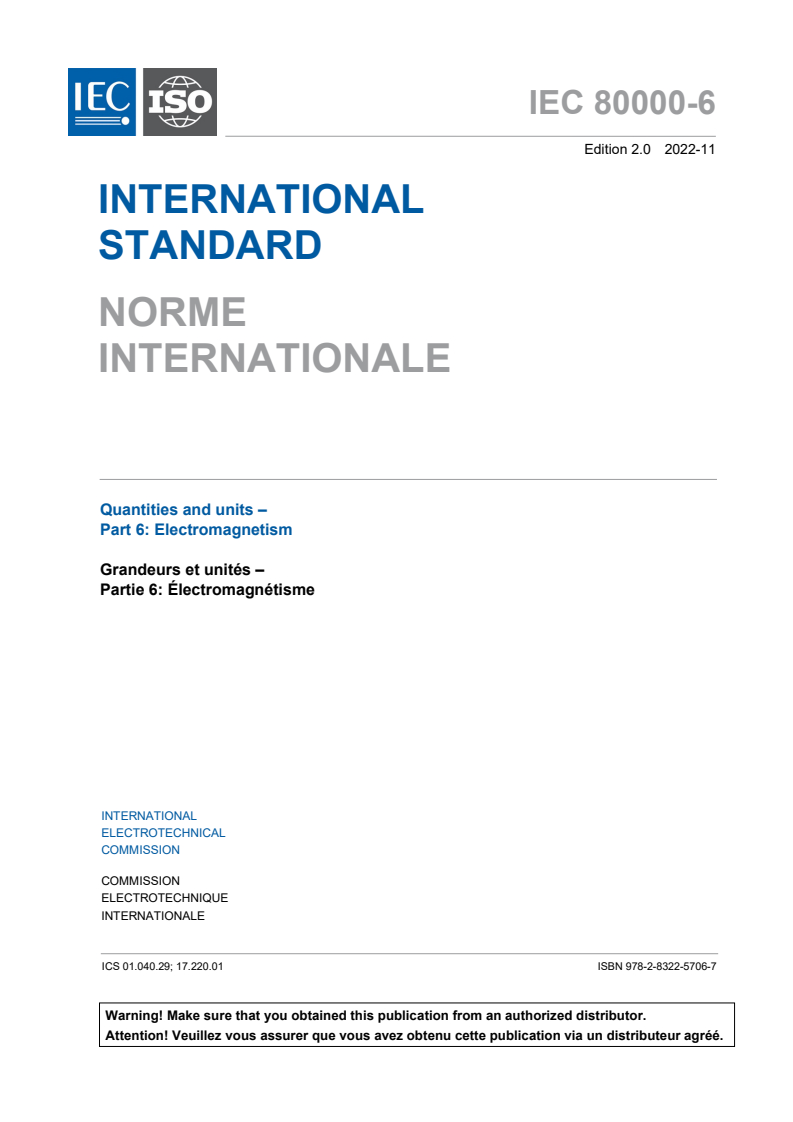 IEC ISO

IEC 80000-6

Edition 2.0 2022-11

INTERNATIONAL STANDARD

NORME INTERNATIONALE

Quantities and units –
Part 6: Electromagnetism

Grandeurs et unités –
Partie 6: Électromagnétisme

INTERNATIONAL
ELECTROTECHNICAL
COMMISSION

COMMISSION
ELECTROTECHNIQUE
INTERNATIONALE

ICS 01.040.29; 17.220.01

ISBN 978-2-8322-5706-7

Warning! Make sure that you obtained this publication from an authorized distributor.
Attention! Veuillez vous assurer que vous avez obtenu cette publication via un distributeur agréé.